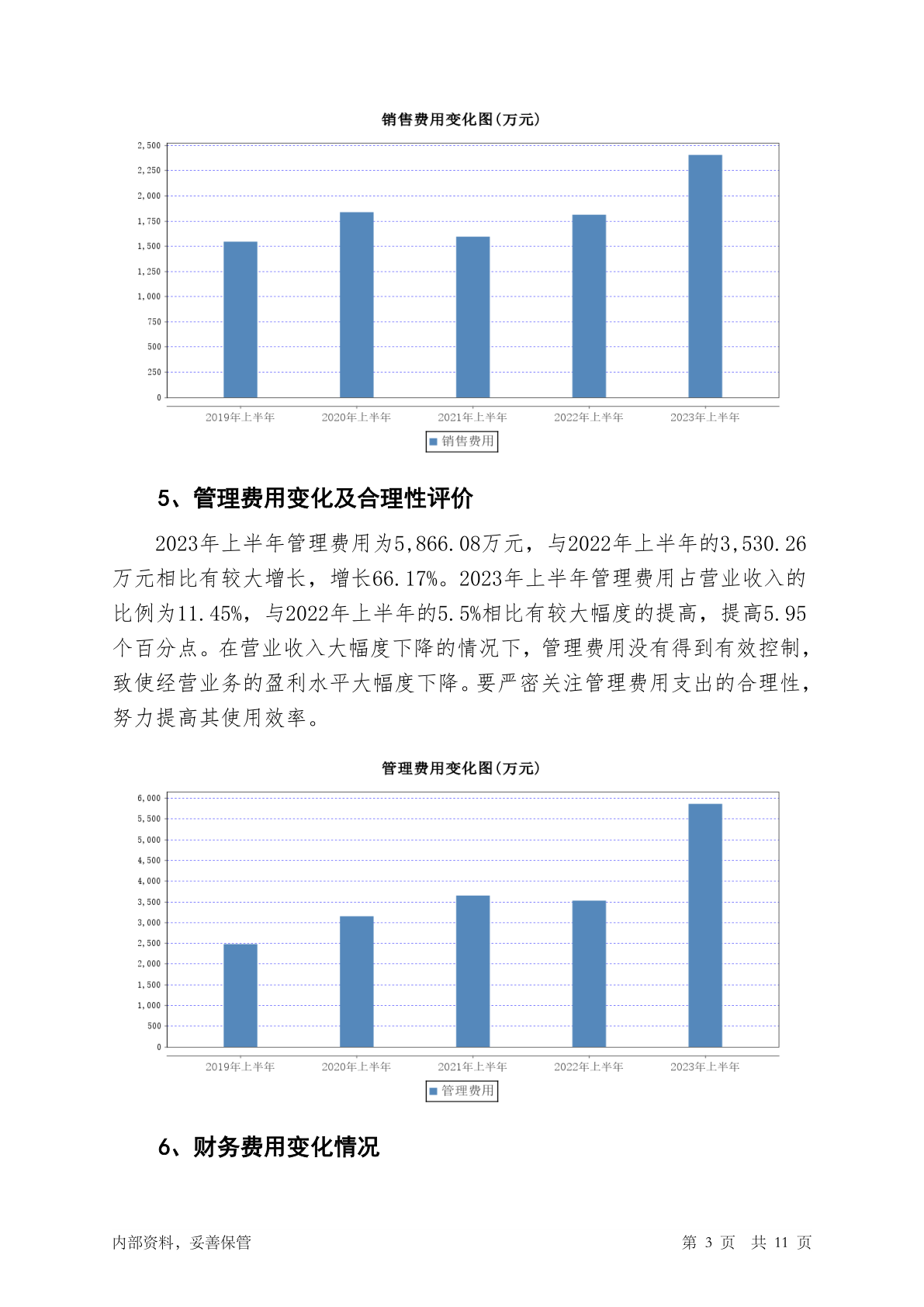 销售费用变化图(万元)

2,500
2,250
2,000
1,750
1,500
1,250
1,000
750
500
250
0

2019年上半年 2020年上半年 2021年上半年 2022年上半年 2023年上半年

销售费用

5、管理费用变化及合理性评价

2023年上半年管理费用为5,866.08万元，与2022年上半年的3,530.26万元相比有较大增长，增长66.17%。2023年上半年管理费用占营业收入的比例为11.45%，与2022年上半年的5.5%相比有较大幅度的提高，提高5.95个百分点。在营业收入大幅度下降的情况下，管理费用没有得到有效控制，致使经营业务的盈利水平大幅度下降。要严密关注管理费用支出的合理性，努力提高其使用效率。

管理费用变化图(万元)

6,000
5,500
5,000
4,500
4,000
3,500
3,000
2,500
2,000
1,500
1,000
500
0

2019年上半年 2020年上半年 2021年上半年 2022年上半年 2023年上半年

管理费用

6、财务费用变化情况

内部资料，妥善保管

第 3 页 共 11 页